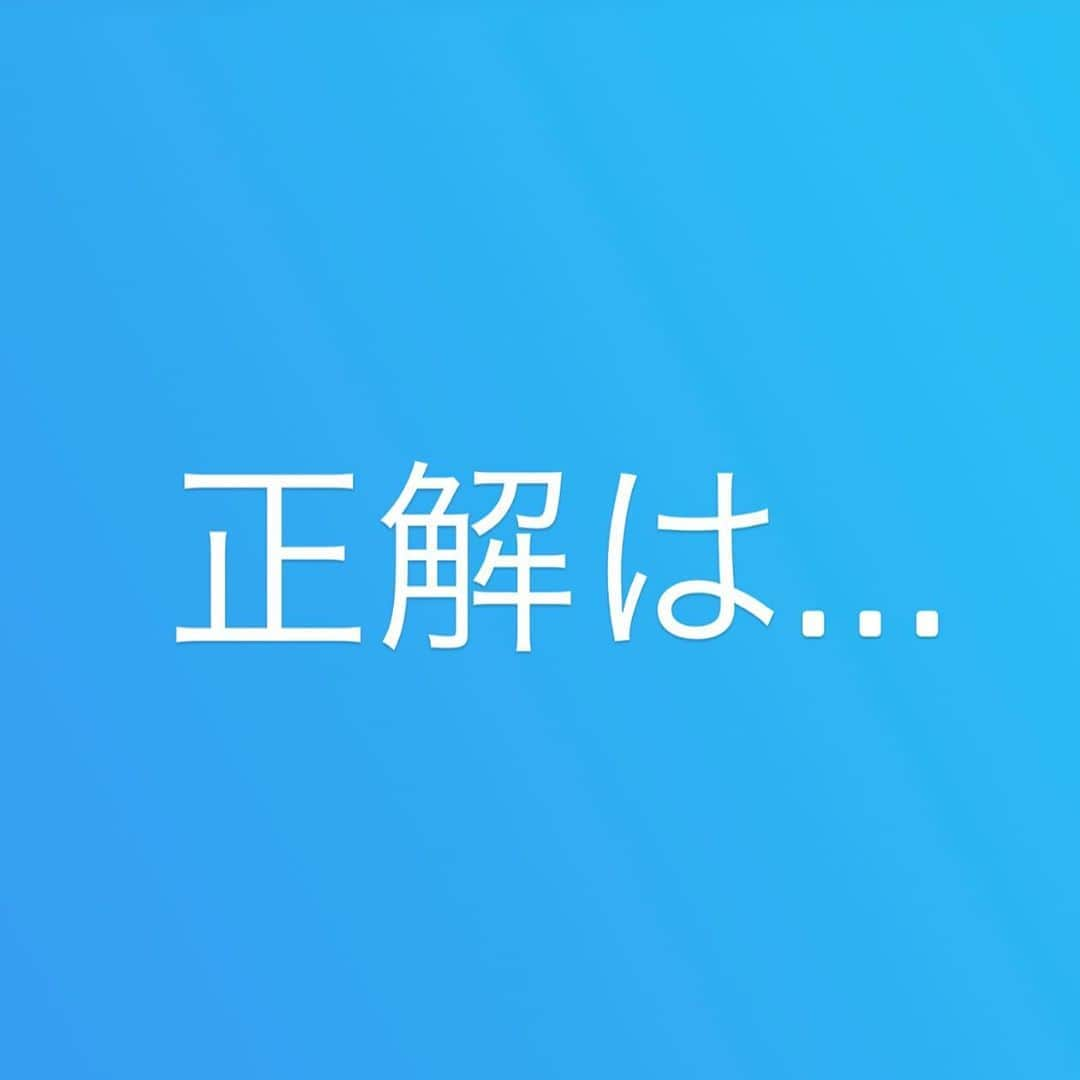 正解は…